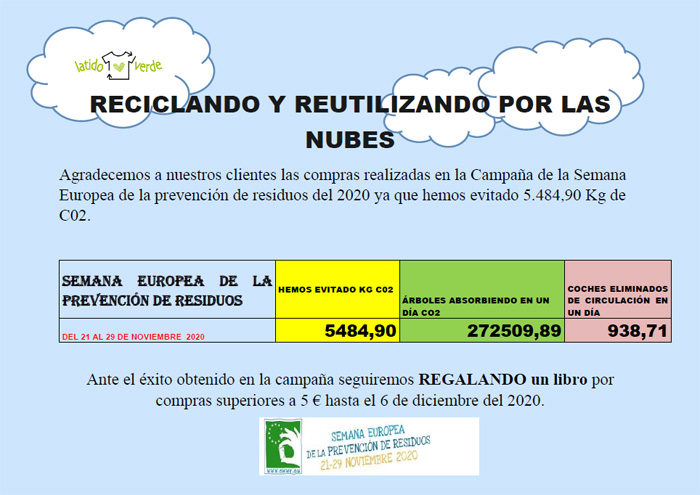 latido verde

RECICLANDO Y REUTILIZANDO POR LAS NUBES

Agradecemos a nuestros clientes las compras realizadas en la Campaña de la Semana Europea de la prevención de residuos del 2020 ya que hemos evitado 5.484,90 Kg de C02.

| SEMANA EUROPEA DE LA PREVENCIÓN DE RESIDUOS | HEMOS EVITADO KG C02 | ÁRBOLES ABSORBIENDO EN UN DÍA CO2 | COCHES ELIMINADOS DE CIRCULACIÓN EN UN DÍA |
|---|---|---|---|
| DEL 21 AL 29 DE NOVIEMBRE 2020 | 5484,90 | 272509,89 | 938,71 |

Ante el éxito obtenido en la campaña seguiremos REGALANDO un libro por compras superiores a 5 € hasta el 6 de diciembre del 2020.

SEMANA EUROPEA
DE LA PREVENCIÓN DE RESIDUOS
21-29 NOVIEMBRE 2020